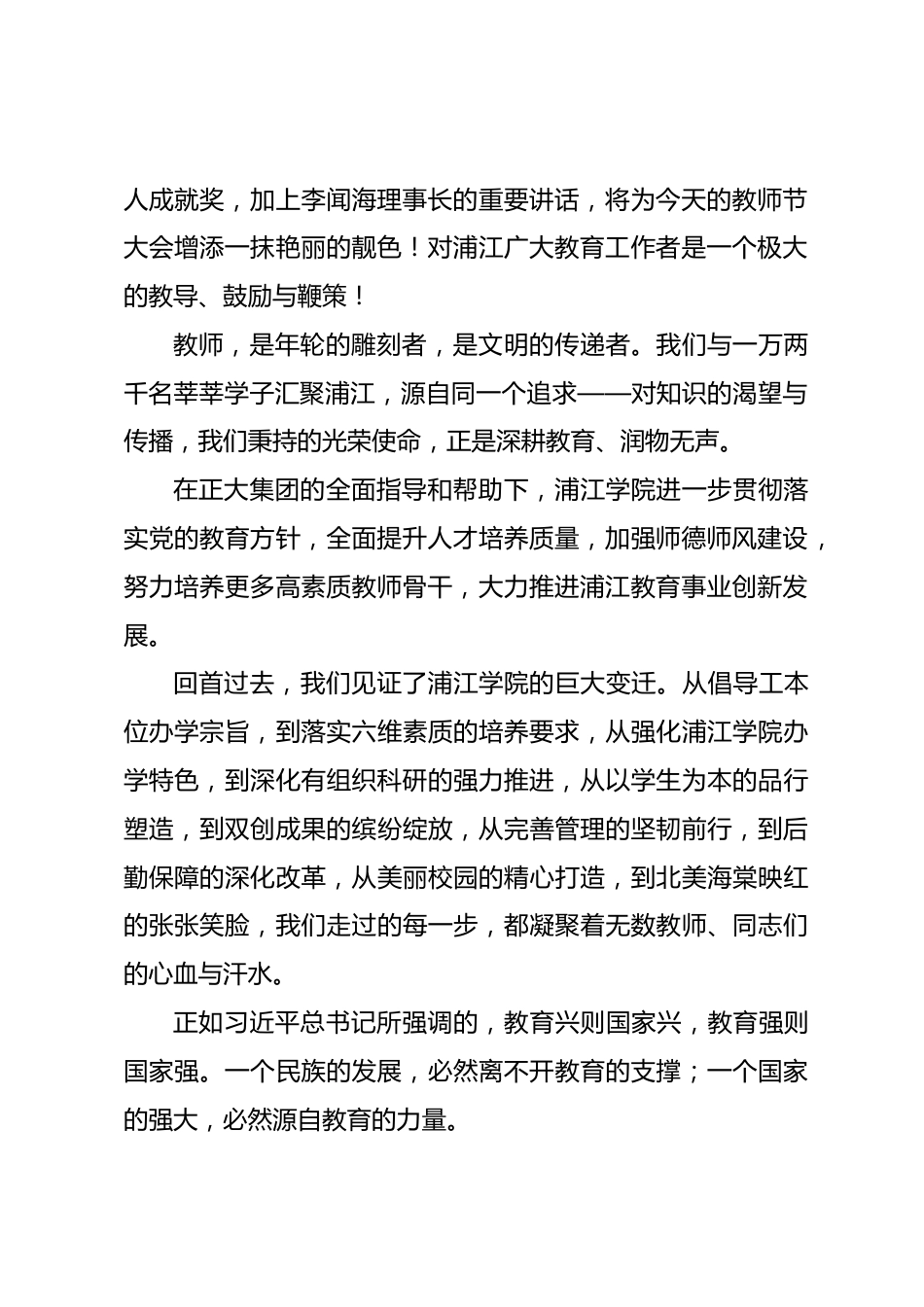 人成就奖，加上李闻海理事长的重要讲话，将为今天的教师节大会增添一抹艳丽的靓色！对浦江广大教育工作者是一个极大的教导、鼓励与鞭策！

教师，是年轮的雕刻者，是文明的传递者。我们与一万两千名莘莘学子汇聚浦江，源自同一个追求——对知识的渴望与传播，我们秉持的光荣使命，正是深耕教育、润物无声。

在正大集团的全面指导和帮助下，浦江学院进一步贯彻落实党的教育方针，全面提升人才培养质量，加强师德师风建设，努力培养更多高素质教师骨干，大力推进浦江教育事业创新发展。

回首过去，我们见证了浦江学院的巨大变迁。从倡导工本位办学宗旨，到落实六维素质的培养要求，从强化浦江学院办学特色，到深化有组织科研的强力推进，从以学生为本的品行塑造，到双创成果的缤纷绽放，从完善管理的坚韧前行，到后勤保障的深化改革，从美丽校园的精心打造，到北美海棠映红的张张笑脸，我们走过的每一步，都凝聚着无数教师、同志们的心血与汗水。

正如习近平总书记所强调的，教育兴则国家兴，教育强则国家强。一个民族的发展，必然离不开教育的支撑；一个国家的强大，必然源自教育的力量。